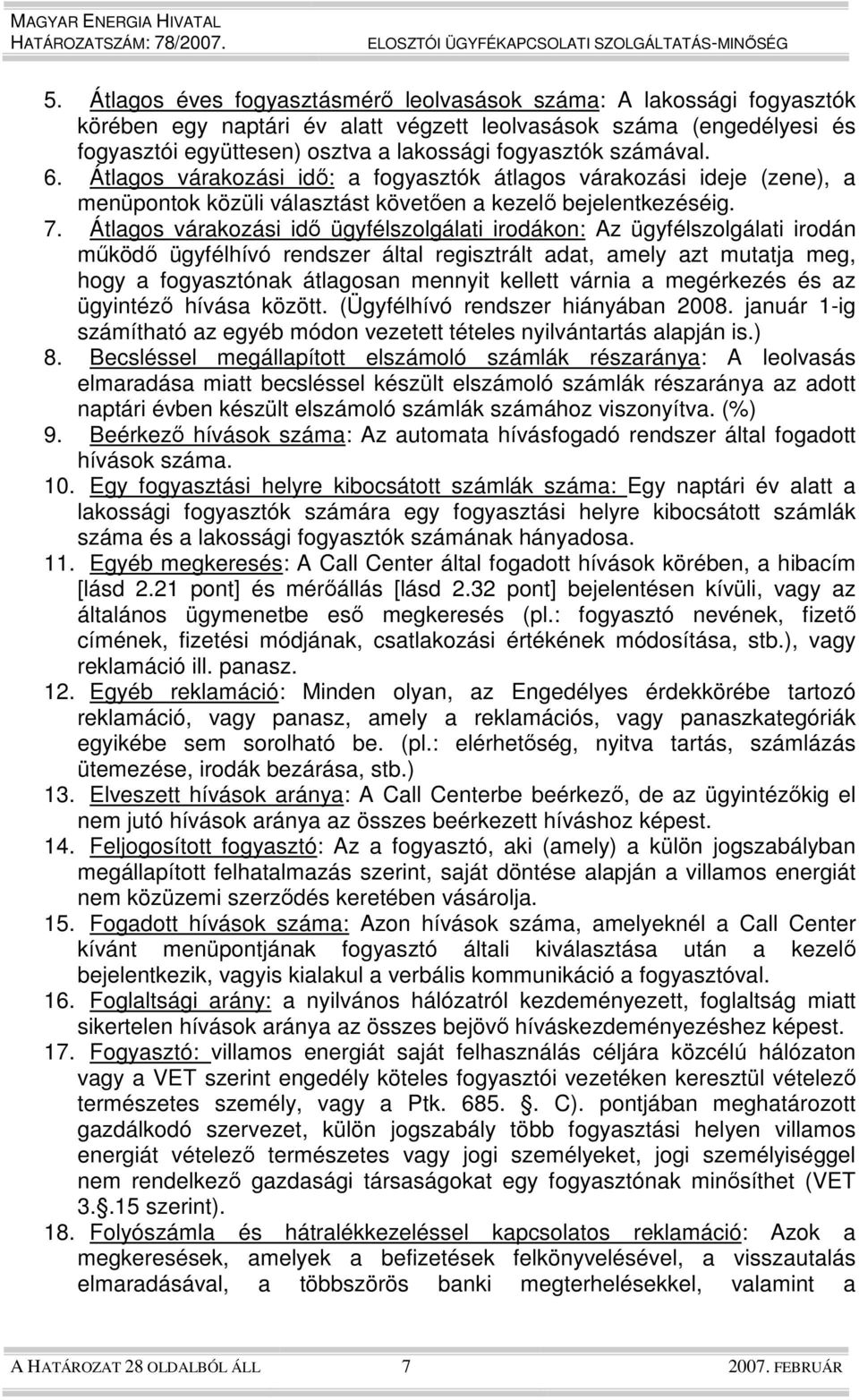 MAGYAR ENERGIA HIVATAL
HATÁROZATSZÁM: 78/2007. ELOSZTÓI ÜGYFÉKAPCSOLATI SZOLGÁLTATÁS-MINŐSÉG

5. Átlagos éves fogyasztásmérő leolvasások száma: A lakossági fogyasztók körében egy naptári év alatt végzett leolvasások száma (engedélyesi és fogyasztói együttesen) osztva a lakossági fogyasztók számával.
6. Átlagos várakozási idő: a fogyasztók átlagos várakozási ideje (zene), a menüpontok közüli választást követően a kezelő bejelentkezéséig.
7. Átlagos várakozási idő ügyfélszolgálati irodákon: Az ügyfélszolgálati irodán működő ügyfélhívó rendszer által regisztrált adat, amely azt mutatja meg, hogy a fogyasztónak átlagosan mennyit kellett várnia a megérkezés és az ügyintéző hívása között. (Ügyfélhívó rendszer hiányában 2008. január 1-ig számítható az egyéb módon vezetett tételes nyilvántartás alapján is.)
8. Becsléssel megállapított elszámoló számlák részaránya: A leolvasás elmaradása miatt becsléssel készült elszámoló számlák részaránya az adott naptári évben készült elszámoló számlák számához viszonyítva. (%)
9. Beérkező hívások száma: Az automata hívásfogadó rendszer által fogadott hívások száma.
10. Egy fogyasztási helyre kibocsátott számlák száma: Egy naptári év alatt a lakossági fogyasztók számára egy fogyasztási helyre kibocsátott számlák száma és a lakossági fogyasztók számának hányadosa.
11. Egyéb megkeresés: A Call Center által fogadott hívások körében, a hibacím [lásd 2.21 pont] és mérőállás [lásd 2.32 pont] bejelentésen kívüli, vagy az általános ügymenetbe eső megkeresés (pl.: fogyasztó nevének, fizető címének, fizetési módjának, csatlakozási értékének módosítása, stb.), vagy reklamáció ill. panasz.
12. Egyéb reklamáció: Minden olyan, az Engedélyes érdekkörébe tartozó reklamáció, vagy panasz, amely a reklamációs, vagy panaszkategóriák egyikébe sem sorolható be. (pl.: elérhetőség, nyitva tartás, számlázás ütemezése, irodák bezárása, stb.)
13. Elveszett hívások aránya: A Call Centerbe beérkező, de az ügyintézőkig el nem jutó hívások aránya az összes beérkezett híváshoz képest.
14. Feljogosított fogyasztó: Az a fogyasztó, aki (amely) a külön jogszabályban megállapított felhatalmazás szerint, saját döntése alapján a villamos energiát nem közüzemi szerződés keretében vásárolja.
15. Fogadott hívások száma: Azon hívások száma, amelyeknél a Call Center kívánt menüpontjának fogyasztó általi kiválasztása után a kezelő bejelentkezik, vagyis kialakul a verbális kommunikáció a fogyasztóval.
16. Foglaltsági arány: a nyilvános hálózatról kezdeményezett, foglaltság miatt sikertelen hívások aránya az összes bejövő híváskezdeményezéshez képest.
17. Fogyasztó: villamos energiát saját felhasználás céljára közcélú hálózaton vagy a VET szerint engedély köteles fogyasztói vezetéken keresztül vételező természetes személy, vagy a Ptk. 685. . C). pontjában meghatározott gazdálkodó szervezet, külön jogszabály több fogyasztási helyen villamos energiát vételező természetes vagy jogi személyeket, jogi személyiséggel nem rendelkező gazdasági társaságokat egy fogyasztónak minősíthet (VET 3. .15 szerint).
18. Folyószámla és hátralékkezeléssel kapcsolatos reklamáció: Azok a megkeresések, amelyek a befizetések felkönyvelésével, a visszautalás elmaradásával, a többszörös banki megterhelésekkel, valamint a

A HATÁROZAT 28 OLDALBÓL ÁLL 7 2007. FEBRUÁR